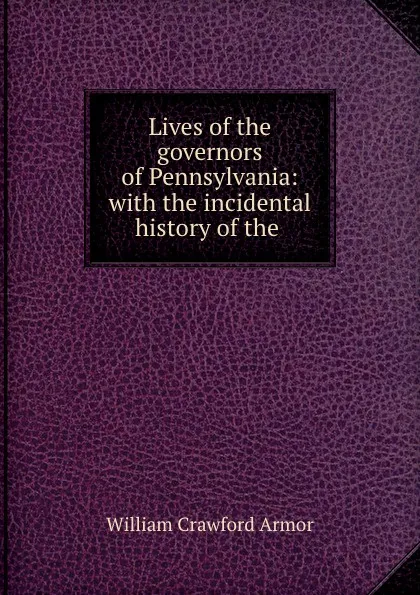 Lives of the governors of Pennsylvania: with the incidental history of the

William Crawford Armor